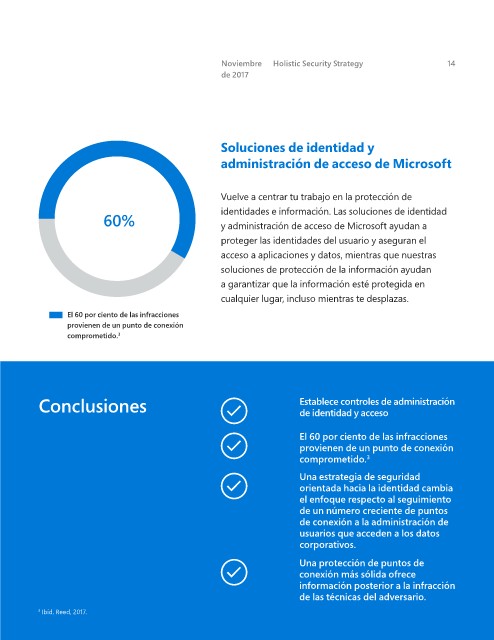 Noviembre de 2017 Holistic Security Strategy 14

60%

El 60 por ciento de las infracciones provienen de un punto de conexión comprometido.$^3$

Soluciones de identidad y administración de acceso de Microsoft

Vuelve a centrar tu trabajo en la protección de identidades e información. Las soluciones de identidad y administración de acceso de Microsoft ayudan a proteger las identidades del usuario y aseguran el acceso a aplicaciones y datos, mientras que nuestras soluciones de protección de la información ayudan a garantizar que la información esté protegida en cualquier lugar, incluso mientras te desplazas.

Conclusiones

Establece controles de administración de identidad y acceso

El 60 por ciento de las infracciones provienen de un punto de conexión comprometido.$^3$

Una estrategia de seguridad orientada hacia la identidad cambia el enfoque respecto al seguimiento de un número creciente de puntos de conexión a la administración de usuarios que acceden a los datos corporativos.

Una protección de puntos de conexión más sólida ofrece información posterior a la infracción de las técnicas del adversario.

$^3$ Ibid. Reed, 2017.